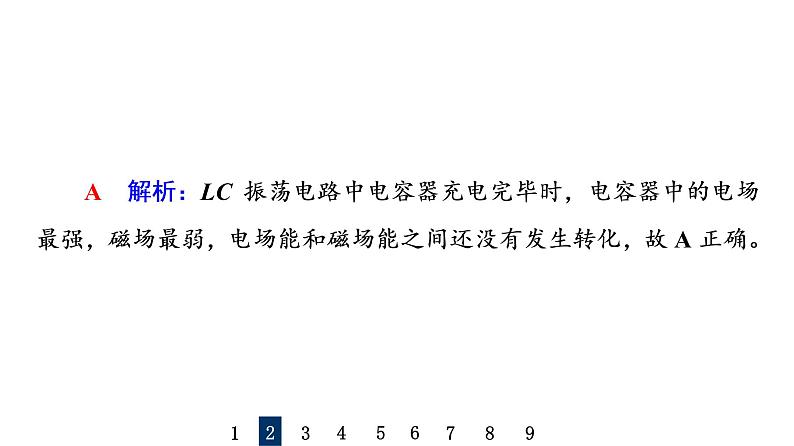 A　解析：$LC$ 振荡电路中电容器充电完毕时，电容器中的电场最强，磁场最弱，电场能和磁场能之间还没有发生转化，故 A 正确。

1 2 3 4 5 6 7 8 9